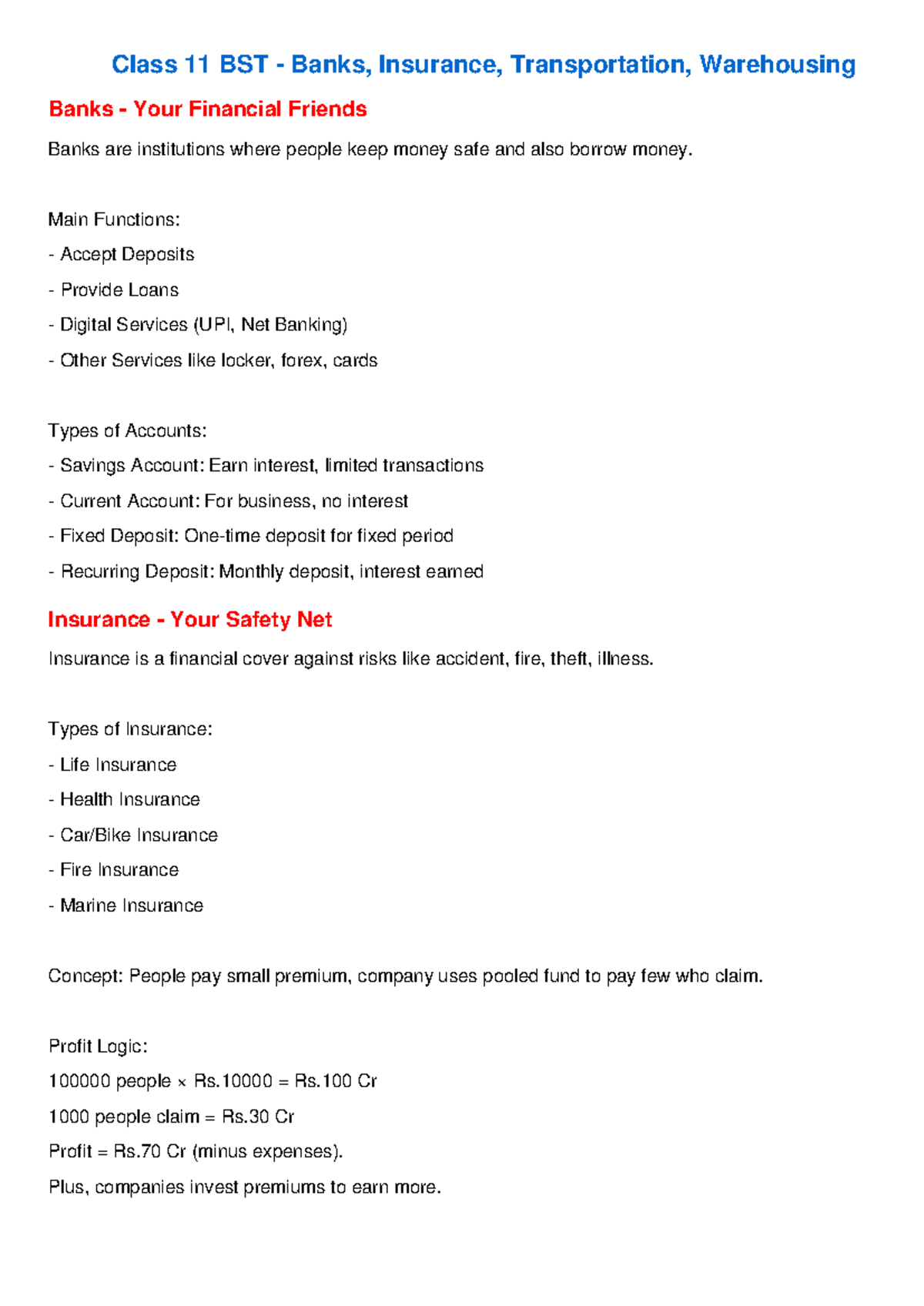 Class 11 BST - Banks, Insurance, Transportation, Warehousing

Banks - Your Financial Friends

Banks are institutions where people keep money safe and also borrow money.

Main Functions:
- Accept Deposits
- Provide Loans
- Digital Services (UPI, Net Banking)
- Other Services like locker, forex, cards

Types of Accounts:
- Savings Account: Earn interest, limited transactions
- Current Account: For business, no interest
- Fixed Deposit: One-time deposit for fixed period
- Recurring Deposit: Monthly deposit, interest earned

Insurance - Your Safety Net

Insurance is a financial cover against risks like accident, fire, theft, illness.

Types of Insurance:
- Life Insurance
- Health Insurance
- Car/Bike Insurance
- Fire Insurance
- Marine Insurance

Concept: People pay small premium, company uses pooled fund to pay few who claim.

Profit Logic:
100000 people × Rs.10000 = Rs.100 Cr
1000 people claim = Rs.30 Cr
Profit = Rs.70 Cr (minus expenses).
Plus, companies invest premiums to earn more.